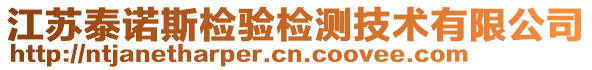 江苏泰诺斯检验检测技术有限公司
http://ntjanetharper.cn.coovee.com